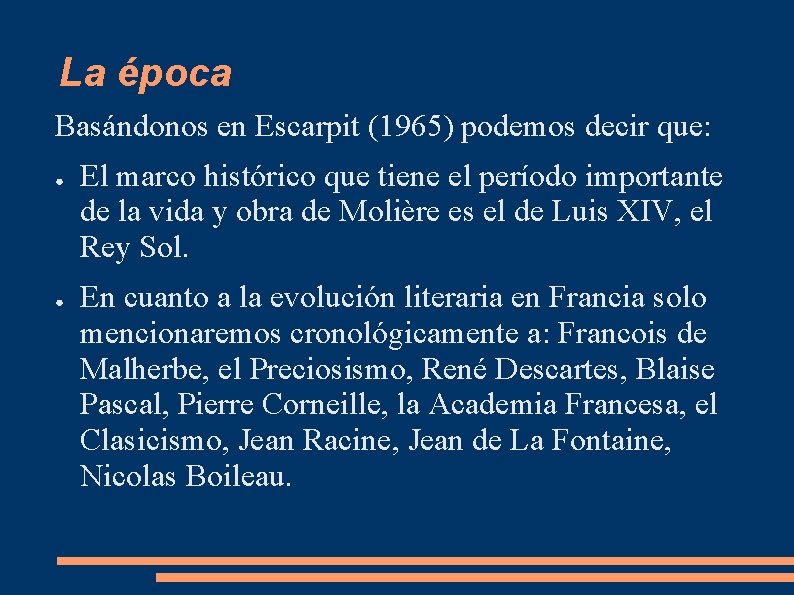 La época

Basándonos en Escarpit (1965) podemos decir que:

• El marco histórico que tiene el período importante de la vida y obra de Molière es el de Luis XIV, el Rey Sol.

• En cuanto a la evolución literaria en Francia solo mencionaremos cronológicamente a: Francois de Malherbe, el Preciosismo, René Descartes, Blaise Pascal, Pierre Corneille, la Academia Francesa, el Clasicismo, Jean Racine, Jean de La Fontaine, Nicolas Boileau.